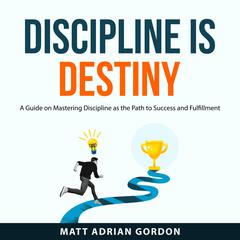 DISCIPLINE IS DESTINY

A Guide on Mastering Discipline as the Path to Success and Fulfillment

MATT ADRIAN GORDON